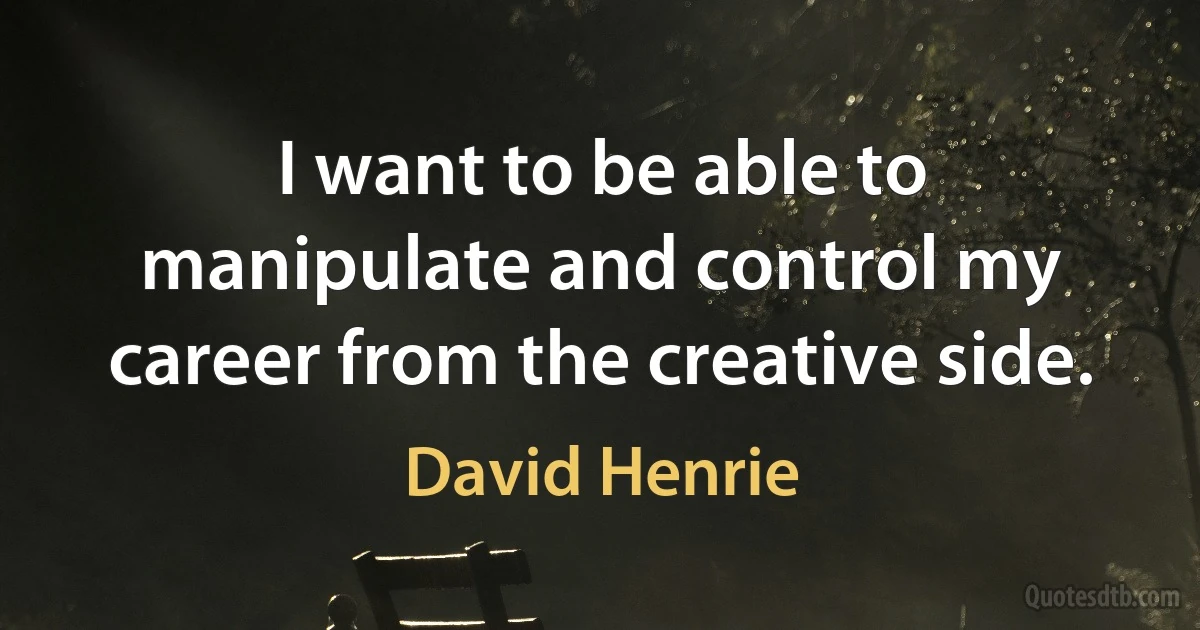 I want to be able to manipulate and control my career from the creative side.

David Henrie

Quotesdtb.com